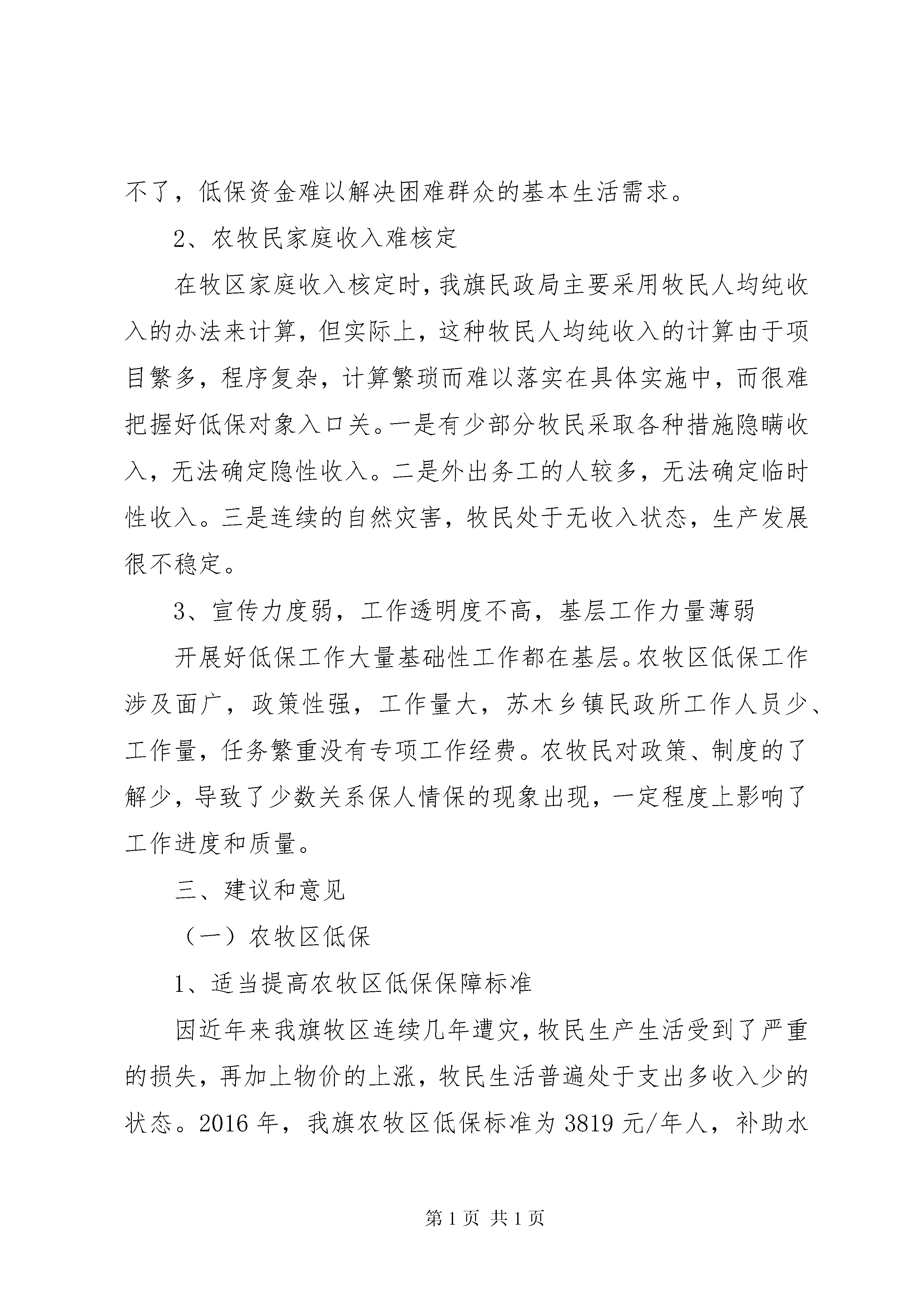 不了，低保资金难以解决困难群众的基本生活需求。

2、农牧民家庭收入难核定

在牧区家庭收入核定时，我旗民政局主要采用牧民人均纯收入的办法来计算，但实际上，这种牧民人均纯收入的计算由于项目繁多，程序复杂，计算繁琐而难以落实在具体实施中，而很难把握好低保对象入口关。一是有少部分牧民采取各种措施隐瞒收入，无法确定隐性收入。二是外出务工的人较多，无法确定临时性收入。三是连续的自然灾害，牧民处于无收入状态，生产发展很不稳定。

3、宣传力度弱，工作透明度不高，基层工作力量薄弱

开展好低保工作大量基础性工作都在基层。农牧区低保工作涉及面广，政策性强，工作量大，苏木乡镇民政所工作人员少、工作量，任务繁重没有专项工作经费。农牧民对政策、制度的了解少，导致了少数关系保人情保的现象出现，一定程度上影响了工作进度和质量。

三、建议和意见

（一）农牧区低保

1、适当提高农牧区低保保障标准

因近年来我旗牧区连续几年遭灾，牧民生产生活受到了严重的损失，再加上物价的上涨，牧民生活普遍处于支出多收入少的状态。2016年，我旗农牧区低保标准为3819元/年人，补助水

第1页 共1页